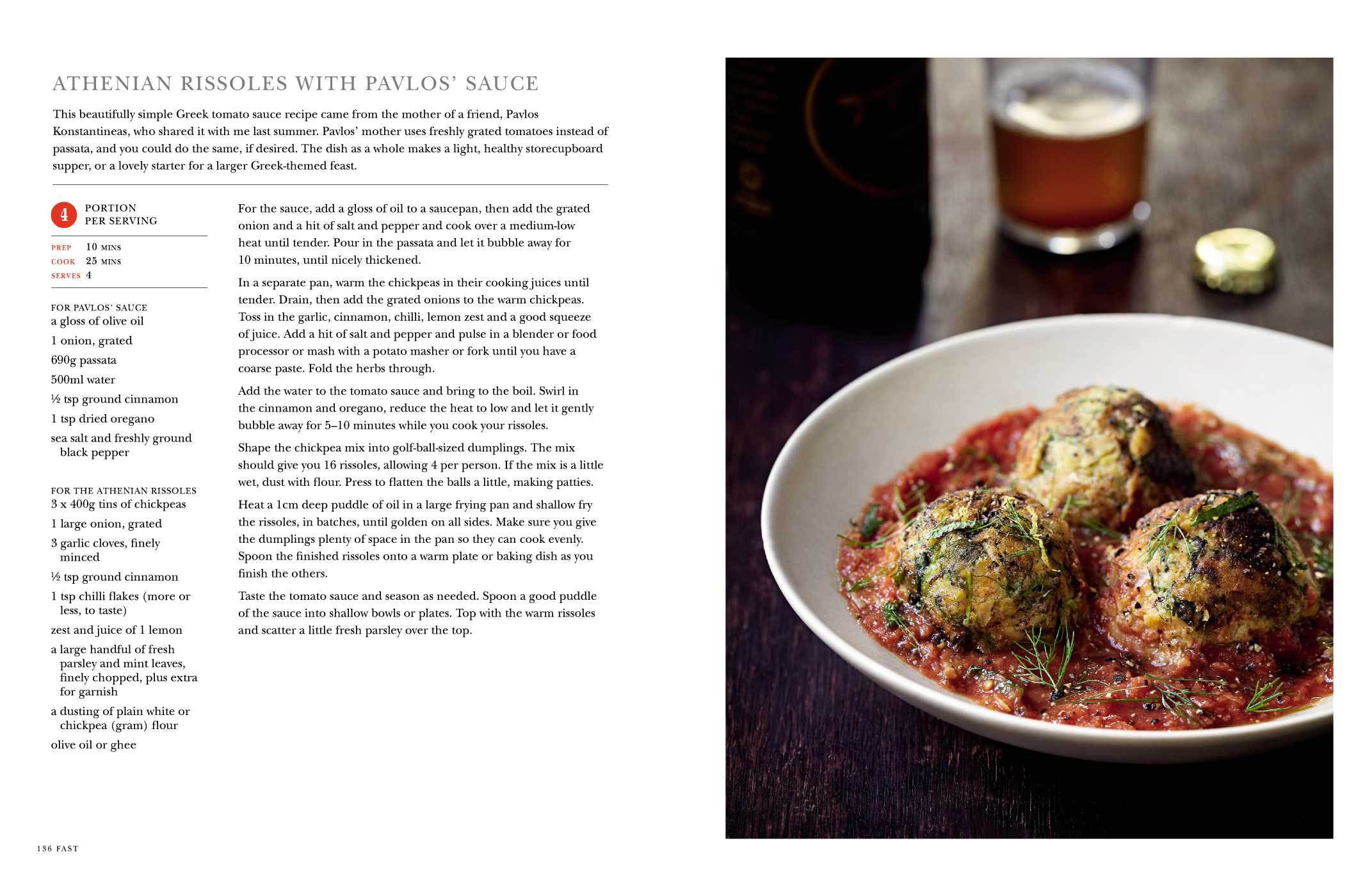 ATHENIAN RISSOLES WITH PAVLOS' SAUCE

This beautifully simple Greek tomato sauce recipe came from the mother of a friend, Pavlos Konstantineas, who shared it with me last summer. Pavlos' mother uses freshly grated tomatoes instead of passata, and you could do the same, if desired. The dish as a whole makes a light, healthy storecupboard supper, or a lovely starter for a larger Greek-themed feast.

4 PORTION PER SERVING

PREP 10 MINS
COOK 25 MINS
SERVES 4

FOR PAVLOS' SAUCE
a gloss of olive oil
1 onion, grated
690g passata
500ml water
½ tsp ground cinnamon
1 tsp dried oregano
sea salt and freshly ground black pepper

FOR THE ATHENIAN RISSOLES
3 x 400g tins of chickpeas
1 large onion, grated
3 garlic cloves, finely minced
½ tsp ground cinnamon
1 tsp chilli flakes (more or less, to taste)
zest and juice of 1 lemon
a large handful of fresh parsley and mint leaves, finely chopped, plus extra for garnish
a dusting of plain white or chickpea (gram) flour
olive oil or ghee

For the sauce, add a gloss of oil to a saucepan, then add the grated onion and a hit of salt and pepper and cook over a medium-low heat until tender. Pour in the passata and let it bubble away for 10 minutes, until nicely thickened.

In a separate pan, warm the chickpeas in their cooking juices until tender. Drain, then add the grated onions to the warm chickpeas. Toss in the garlic, cinnamon, chilli, lemon zest and a good squeeze of juice. Add a hit of salt and pepper and pulse in a blender or food processor or mash with a potato masher or fork until you have a coarse paste. Fold the herbs through.

Add the water to the tomato sauce and bring to the boil. Swirl in the cinnamon and oregano, reduce the heat to low and let it gently bubble away for 5–10 minutes while you cook your rissoles.

Shape the chickpea mix into golf-ball-sized dumplings. The mix should give you 16 rissoles, allowing 4 per person. If the mix is a little wet, dust with flour. Press to flatten the balls a little, making patties.

Heat a 1cm deep puddle of oil in a large frying pan and shallow fry the rissoles, in batches, until golden on all sides. Make sure you give the dumplings plenty of space in the pan so they can cook evenly. Spoon the finished rissoles onto a warm plate or baking dish as you finish the others.

Taste the tomato sauce and season as needed. Spoon a good puddle of the sauce into shallow bowls or plates. Top with the warm rissoles and scatter a little fresh parsley over the top.

136 FAST